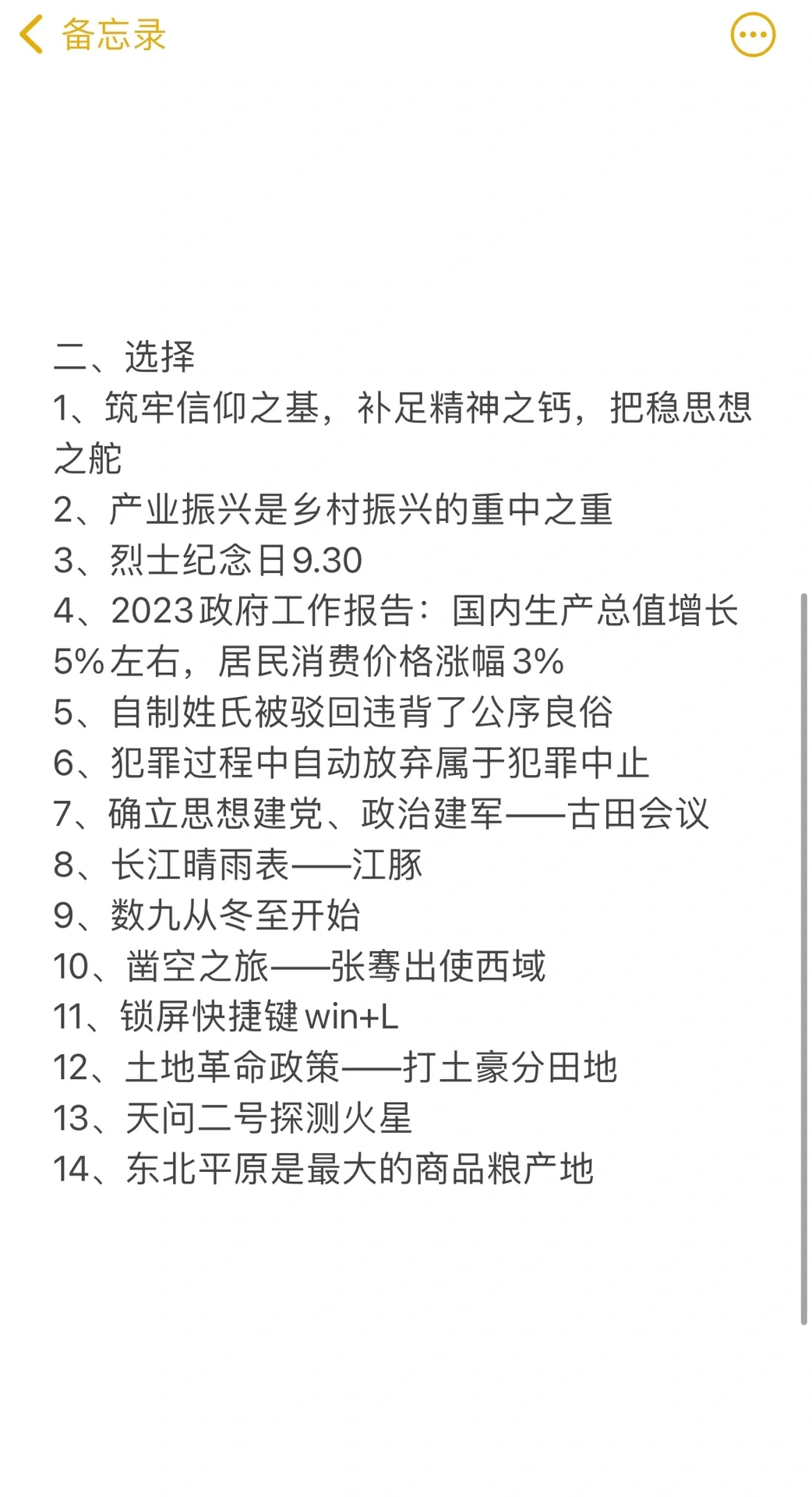 备忘录

二、选择
1、筑牢信仰之基，补足精神之钙，把稳思想之舵
2、产业振兴是乡村振兴的重中之重
3、烈士纪念日9.30
4、2023政府工作报告：国内生产总值增长5%左右，居民消费价格涨幅3%
5、自制姓氏被驳回违背了公序良俗
6、犯罪过程中自动放弃属于犯罪中止
7、确立思想建党、政治建军——古田会议
8、长江晴雨表——江豚
9、数九从冬至开始
10、凿空之旅——张骞出使西域
11、锁屏快捷键win+L
12、土地革命政策——打土豪分田地
13、天问二号探测火星
14、东北平原是最大的商品粮产地